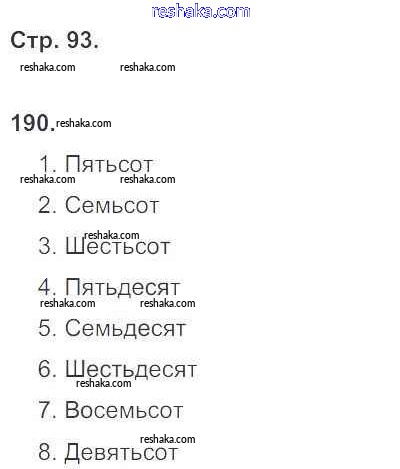 Стр. 93.

190.

1. Пятьсот
2. Семьсот
3. Шестьсот
4. Пятьдесят
5. Семьдесят
6. Шестьдесят
7. Восемьсот
8. Девятьсот

reshaka.com